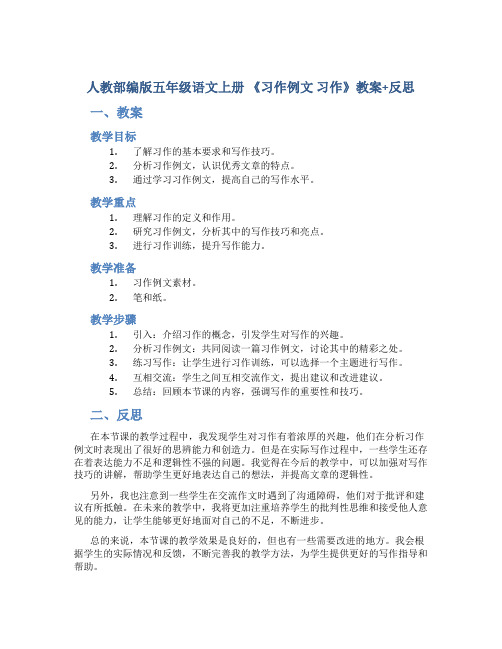 人教部编版五年级语文上册 《习作例文 习作》教案+反思

一、教案

教学目标

1. 了解习作的基本要求和写作技巧。
2. 分析习作例文，认识优秀文章的特点。
3. 通过学习习作例文，提高自己的写作水平。

教学重点

1. 理解习作的定义和作用。
2. 研究习作例文，分析其中的写作技巧和亮点。
3. 进行习作训练，提升写作能力。

教学准备

1. 习作例文素材。
2. 笔和纸。

教学步骤

1. 引入：介绍习作的概念，引发学生对写作的兴趣。
2. 分析习作例文：共同阅读一篇习作例文，讨论其中的精彩之处。
3. 练习写作：让学生进行习作训练，可以选择一个主题进行写作。
4. 互相交流：学生之间互相交流作文，提出建议和改进建议。
5. 总结：回顾本节课的内容，强调写作的重要性和技巧。

二、反思

在本节课的教学过程中，我发现学生对习作有着浓厚的兴趣，他们在分析习作例文时表现出了很好的思辨能力和创造力。但是在实际写作过程中，一些学生还存在着表达能力不足和逻辑性不强的问题。我觉得在今后的教学中，可以加强对写作技巧的讲解，帮助学生更好地表达自己的想法，并提高文章的逻辑性。

另外，我也注意到一些学生在交流作文时遇到了沟通障碍，他们对于批评和建议有所抵触。在未来的教学中，我将更加注重培养学生的批判性思维和接受他人意见的能力，让学生能够更好地面对自己的不足，不断进步。

总的来说，本节课的教学效果是良好的，但也有一些需要改进的地方。我会根据学生的实际情况和反馈，不断完善我的教学方法，为学生提供更好的写作指导和帮助。